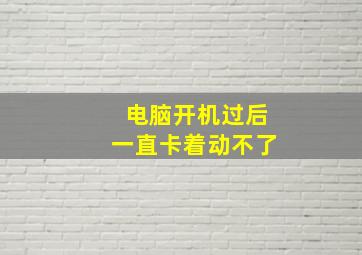 电脑开机过后
一直卡着动不了